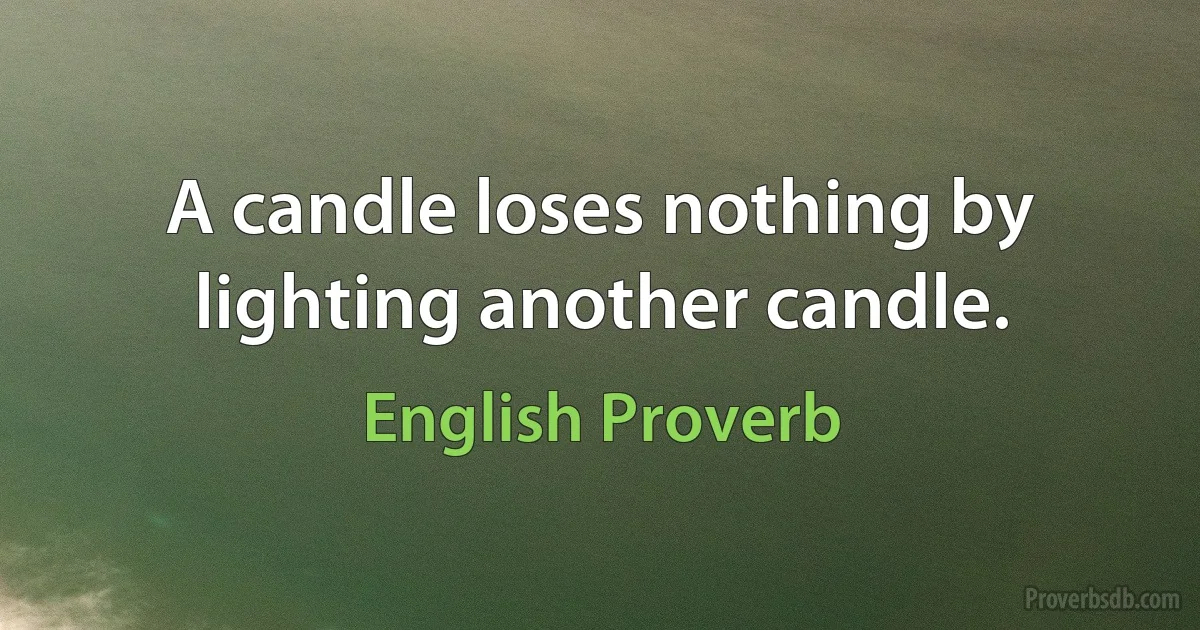 A candle loses nothing by lighting another candle.

English Proverb

Proverbsdb.com